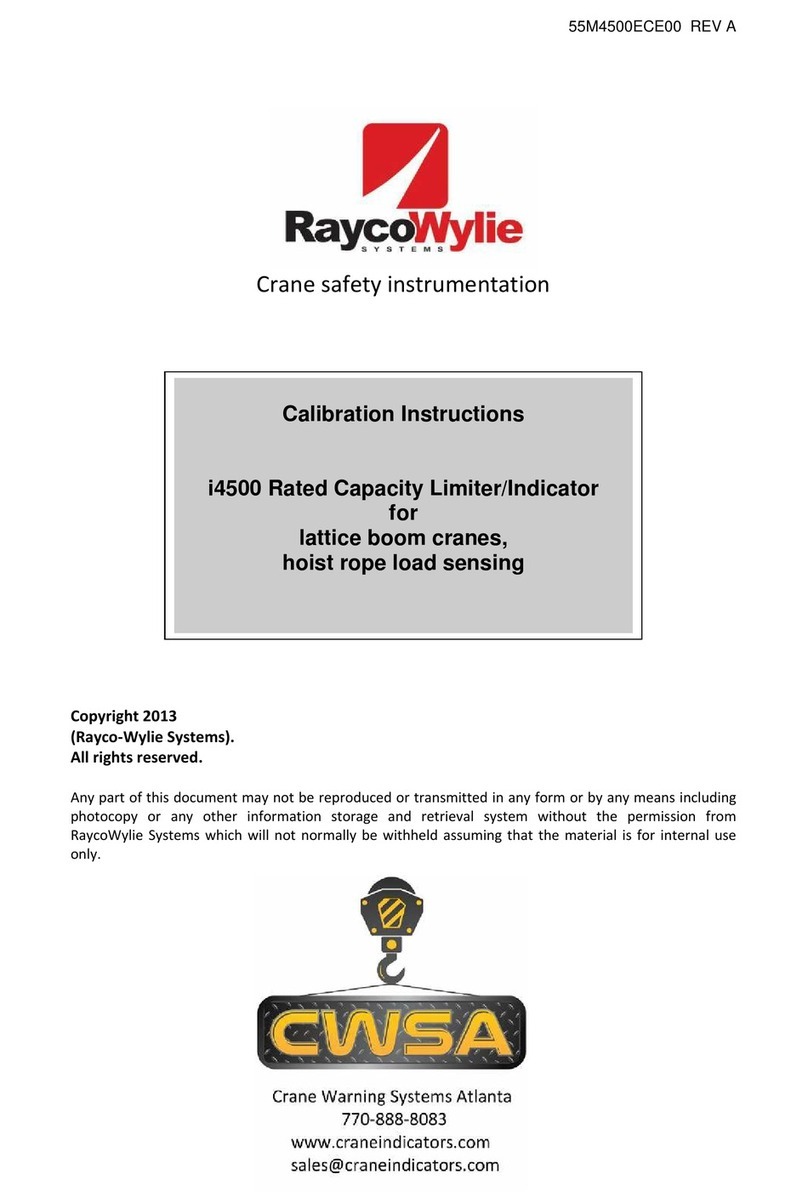 55M4500ECE00 REV A

RaycoWylie
SYSTEMS

Crane safety instrumentation

Calibration Instructions

i4500 Rated Capacity Limiter/Indicator
for
lattice boom cranes,
hoist rope load sensing

Copyright 2013
(Rayco-Wylie Systems).
All rights reserved.

Any part of this document may not be reproduced or transmitted in any form or by any means including photocopy or any other information storage and retrieval system without the permission from RaycoWylie Systems which will not normally be withheld assuming that the material is for internal use only.

CWSA

Crane Warning Systems Atlanta
770-888-8083
www.craneindicators.com
sales@craneindicators.com